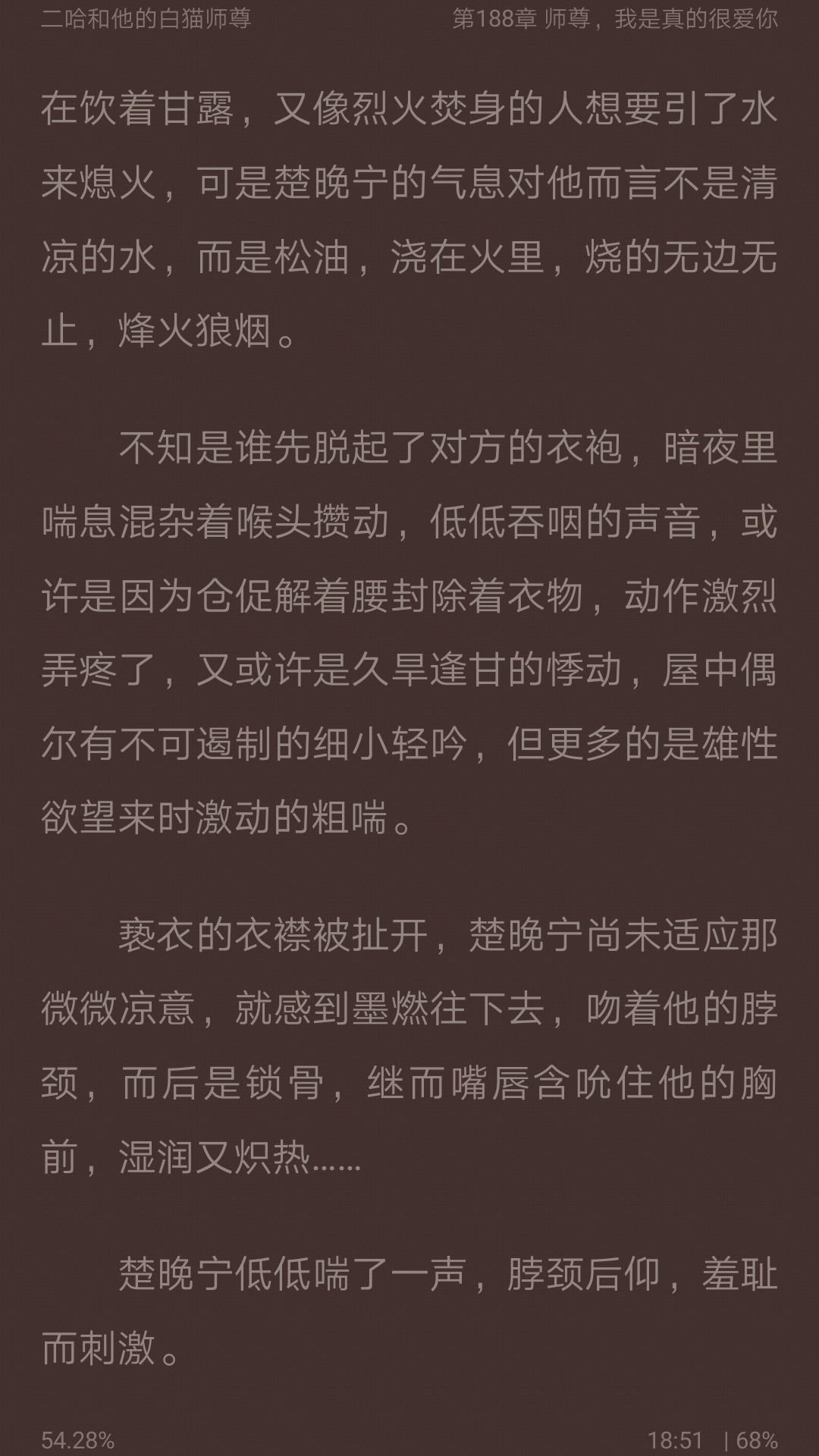 二哈和他的白猫师尊

第188章 师尊，我是真的很爱你

在饮着甘露，又像烈火焚身的人想要引了水来熄火，可是楚晚宁的气息对他而言不是清凉的水，而是松油，浇在火里，烧的无边无止，烽火狼烟。

不知是谁先脱起了对方的衣袍，暗夜里喘息混杂着喉头攒动，低低吞咽的声音，或许是因为仓促解着腰封除着衣物，动作激烈弄疼了，又或许是久旱逢甘的悸动，屋中偶尔有不可遏制的细小轻吟，但更多的是雄性欲望来时激动的粗喘。

亵衣的衣襟被扯开，楚晚宁尚未适应那微微凉意，就感到墨燃往下去，吻着他的脖颈，而后是锁骨，继而嘴唇含吮住他的胸前，湿润又炽热……

楚晚宁低低喘了一声，脖颈后仰，羞耻而刺激。

54.28%

18:51 | 68%